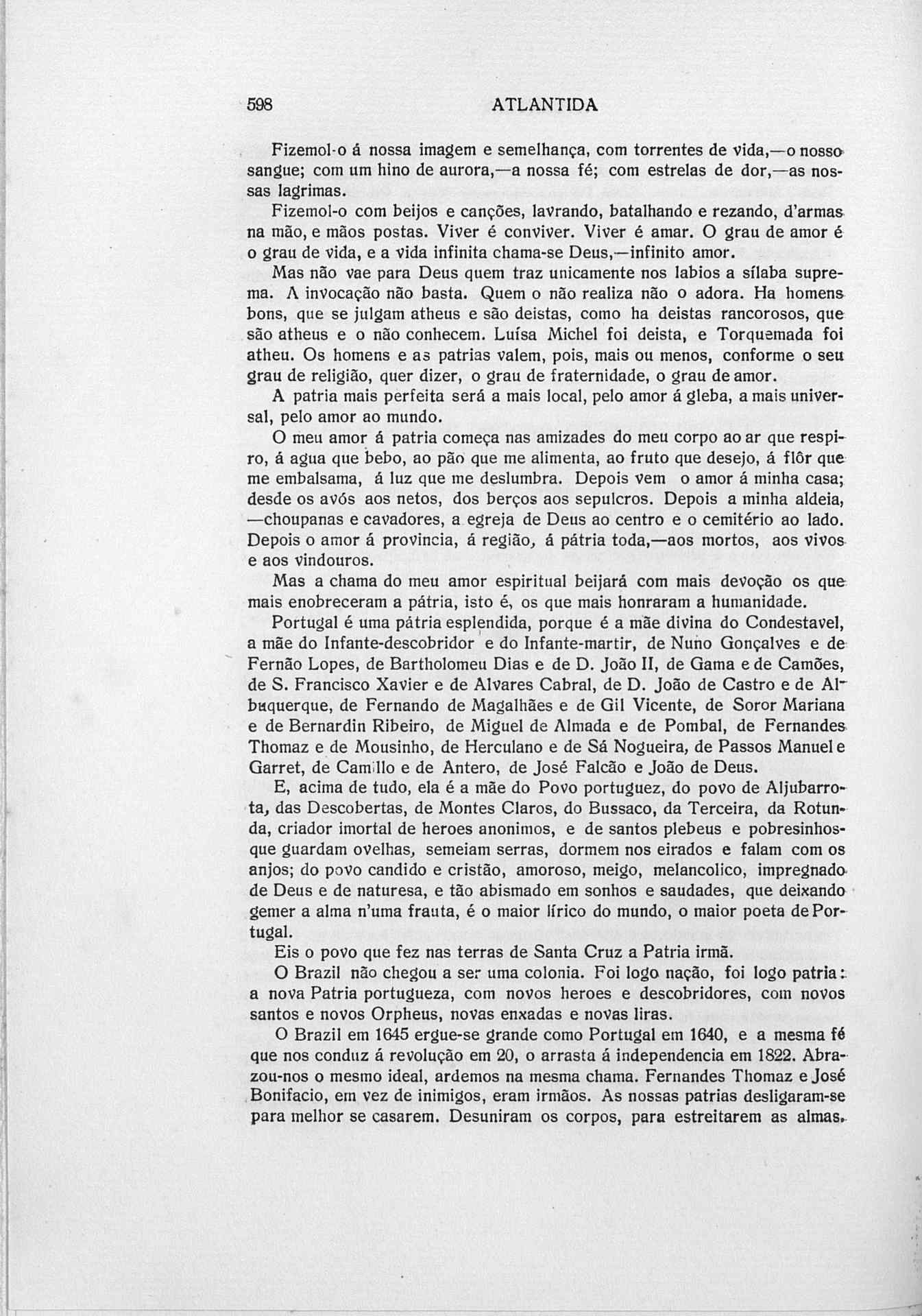 598 ATLANTIDA

Fizemol-o á nossa imagem e semelhança, com torrentes de vida,—o nosso sangue; com um hino de aurora,—a nossa fé; com estrelas de dor,—as nossas lagrimas.

Fizemol-o com beijos e canções, lavrando, batalhando e rezando, d'armas na mão, e mãos postas. Viver é conviver. Viver é amar. O grau de amor é o grau de vida, e a vida infinita chama-se Deus,—infinito amor.

Mas não vae para Deus quem traz unicamente nos labios a sílaba suprema. A invocação não basta. Quem o não realiza não o adora. Ha homens bons, que se julgam atheus e são deistas, como ha deistas rancorosos, que são atheus e o não conhecem. Luísa Michel foi deista, e Torquemada foi atheu. Os homens e as patrias valem, pois, mais ou menos, conforme o seu grau de religião, quer dizer, o grau de fraternidade, o grau de amor.

A patria mais perfeita será a mais local, pelo amor á gleba, a mais universal, pelo amor ao mundo.

O meu amor á patria começa nas amizades do meu corpo ao ar que respiro, á agua que bebo, ao pão que me alimenta, ao fruto que desejo, á flôr que me embalsama, á luz que me deslumbra. Depois vem o amor á minha casa; desde os avós aos netos, dos berços aos sepulcros. Depois a minha aldeia, —choupanas e cavadores, a egreja de Deus ao centro e o cemitério ao lado. Depois o amor á provincia, á região, á pátria toda,—aos mortos, aos vivos e aos vindouros.

Mas a chama do meu amor espiritual beijará com mais devoção os que mais enobreceram a pátria, isto é, os que mais honraram a humanidade.

Portugal é uma pátria esplendida, porque é a mãe divina do Condestavel, a mãe do Infante-descobridor e do Infante-martir, de Nuno Gonçalves e de Fernão Lopes, de Bartholomeu Dias e de D. João II, de Gama e de Camões, de S. Francisco Xavier e de Alvares Cabral, de D. João de Castro e de Albuquerque, de Fernando de Magalhães e de Gil Vicente, de Soror Mariana e de Bernardin Ribeiro, de Miguel de Almada e de Pombal, de Fernandes Thomaz e de Mousinho, de Herculano e de Sá Nogueira, de Passos Manuel e Garret, de Camillo e de Antero, de José Falcão e João de Deus.

E, acima de tudo, ela é a mãe do Povo portuguez, do povo de Aljubarrota, das Descobertas, de Montes Claros, do Bussaco, da Terceira, da Rotunda, criador imortal de heroes anonimos, e de santos plebeus e pobresinhos que guardam ovelhas, semeiam serras, dormem nos eirados e falam com os anjos; do povo candido e cristão, amoroso, meigo, melancolico, impregnado de Deus e de naturesa, e tão abismado em sonhos e saudades, que deixando gemer a alma n'uma frauta, é o maior lírico do mundo, o maior poeta de Portugal.

Eis o povo que fez nas terras de Santa Cruz a Patria irmã.

O Brazil não chegou a ser uma colonia. Foi logo nação, foi logo patria: a nova Patria portugueza, com novos heroes e descobridores, com novos santos e novos Orpheus, novas enxadas e novas liras.

O Brazil em 1645 ergue-se grande como Portugal em 1640, e a mesma fé que nos conduz á revolução em 20, o arrasta á independencia em 1822. Abrazou-nos o mesmo ideal, ardemos na mesma chama. Fernandes Thomaz e José Bonifacio, em vez de inimigos, eram irmãos. As nossas patrias desligaram-se para melhor se casarem. Desuniram os corpos, para estreitarem as almas.